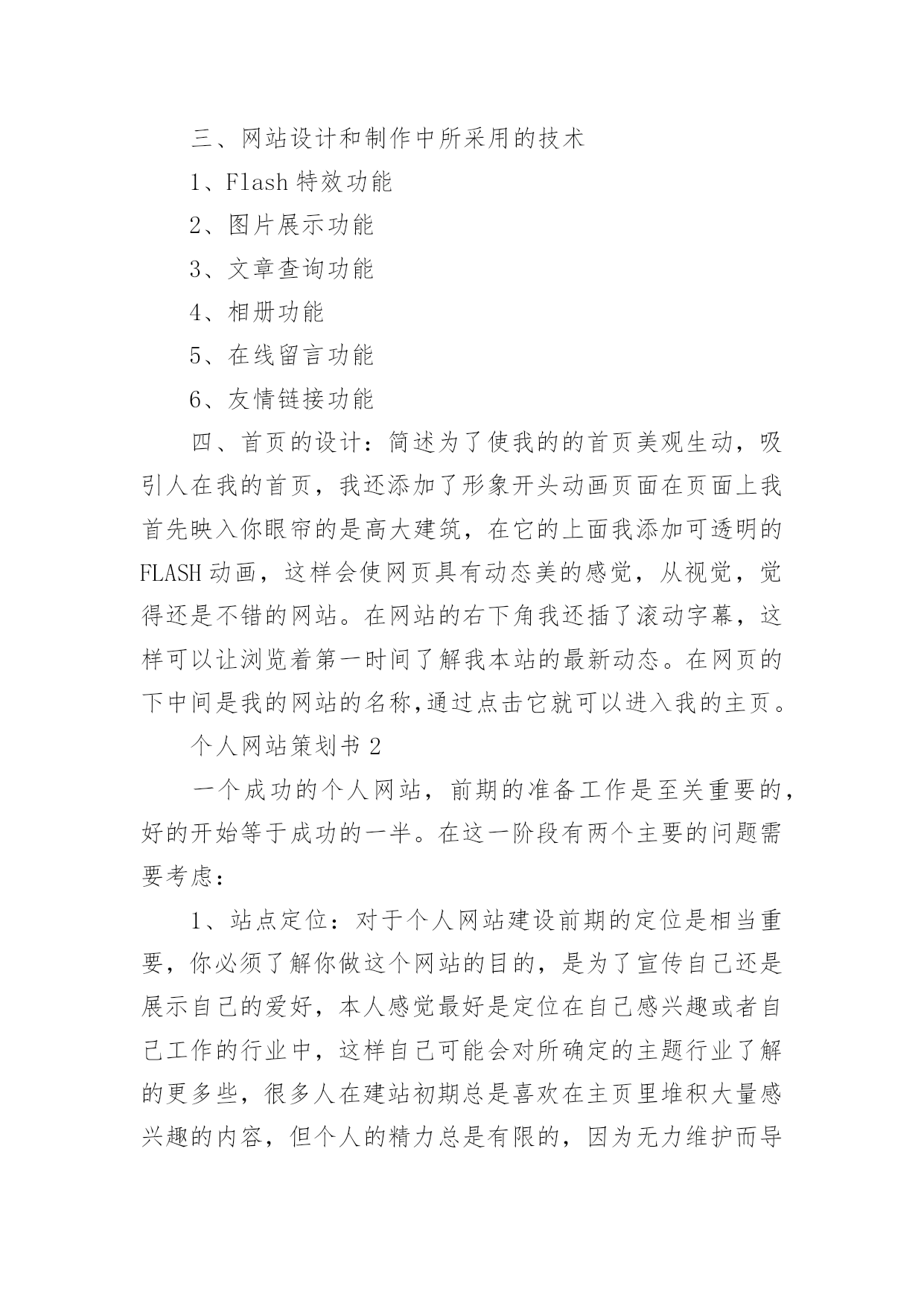 三、网站设计和制作中所采用的技术

1、Flash 特效功能

2、图片展示功能

3、文章查询功能

4、相册功能

5、在线留言功能

6、友情链接功能

四、首页的设计：简述为了使我的的首页美观生动，吸引人在我的首页，我还添加了形象开头动画页面在页面上我首先映入你眼帘的是高大建筑，在它的上面我添加可透明的 FLASH 动画，这样会使网页具有动态美的感觉，从视觉，觉得还是不错的网站。在网站的右下角我还插了滚动字幕，这样可以让浏览着第一时间了解我本站的最新动态。在网页的下中间是我的网站的名称,通过点击它就可以进入我的主页。

个人网站策划书 2

一个成功的个人网站，前期的准备工作是至关重要的，好的开始等于成功的一半。在这一阶段有两个主要的问题需要考虑：

1、站点定位：对于个人网站建设前期的定位是相当重要，你必须了解你做这个网站的目的，是为了宣传自己还是展示自己的爱好，本人感觉最好是定位在自己感兴趣或者自己工作的行业中，这样自己可能会对所确定的主题行业了解的更多些，很多人在建站初期总是喜欢在主页里堆积大量感兴趣的内容，但个人的精力总是有限的，因为无力维护而导